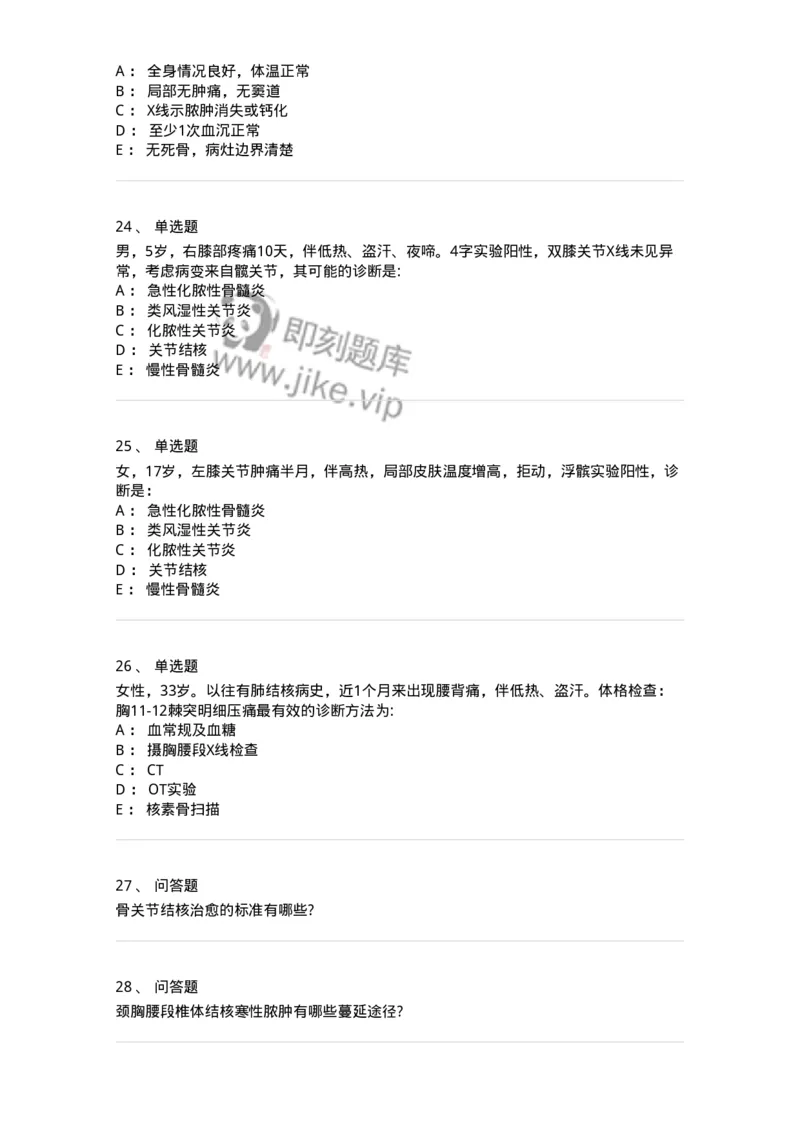 A： 全身情况良好，体温正常
B： 局部无肿痛，无窦道
C： X线示脓肿消失或钙化
D： 至少1次血沉正常
E： 无死骨，病灶边界清楚

24、 单选题
男，5岁，右膝部疼痛10天，伴低热、盗汗、夜啼。4字实验阳性，双膝关节X线未见异常，考虑病变来自髋关节，其可能的诊断是:
A： 急性化脓性骨髓炎
B： 类风湿性关节炎
C： 化脓性关节炎
D： 关节结核
E： 慢性骨髓炎

即刻题库
www.jike.vip

25、 单选题
女，17岁，左膝关节肿痛半月，伴高热，局部皮肤温度增高，拒动，浮髌实验阳性，诊断是：
A： 急性化脓性骨髓炎
B： 类风湿性关节炎
C： 化脓性关节炎
D： 关节结核
E： 慢性骨髓炎

26、 单选题
女性，33岁。以往有肺结核病史，近1个月来出现腰背痛，伴低热、盗汗。体格检查：胸11-12棘突明细压痛最有效的诊断方法为:
A： 血常规及血糖
B： 摄胸腰段X线检查
C： CT
D： OT实验
E： 核素骨扫描

27、 问答题
骨关节结核治愈的标准有哪些?

28、 问答题
颈胸腰段椎体结核寒性脓肿有哪些蔓延途径?